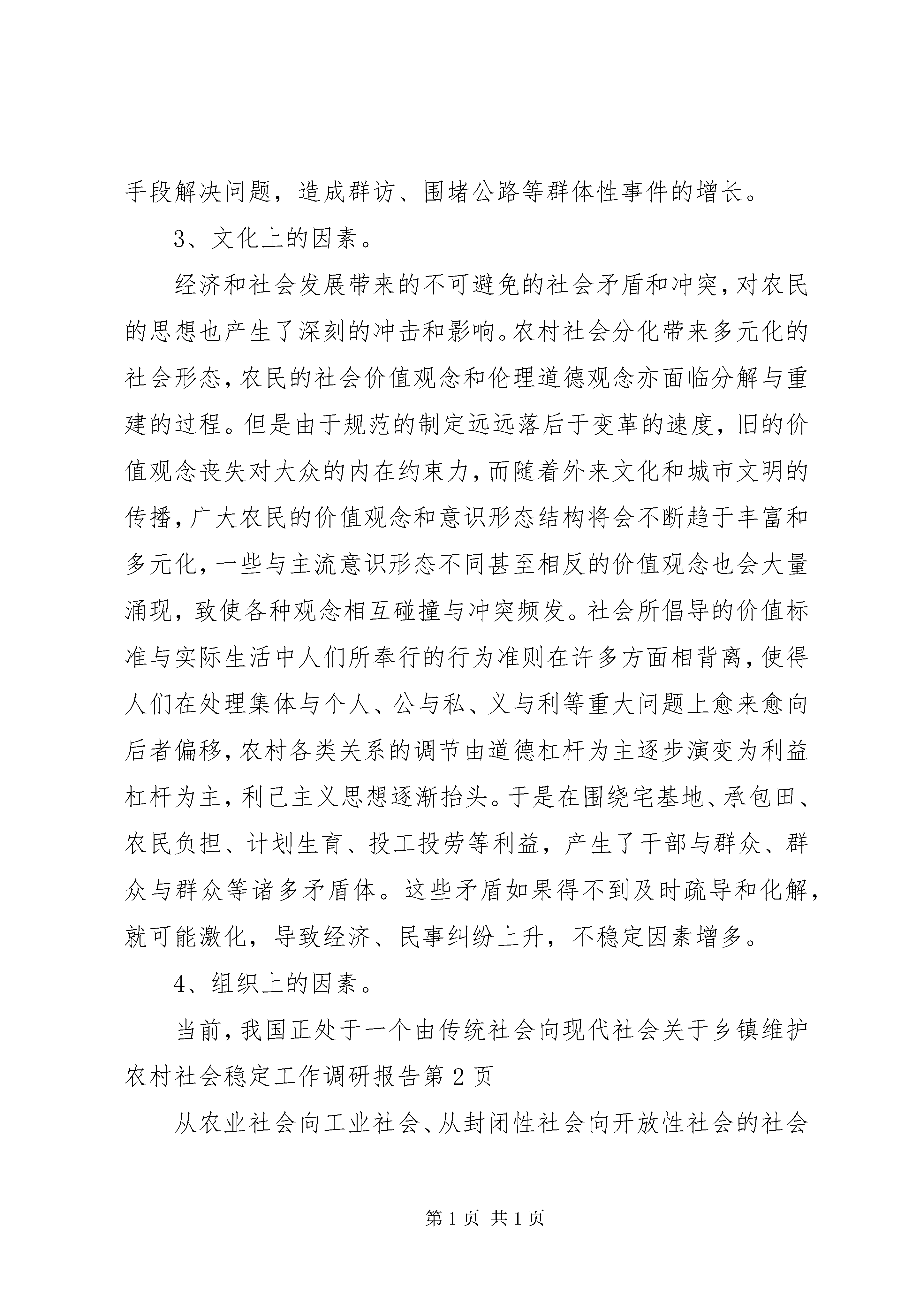 手段解决问题，造成群访、围堵公路等群体性事件的增长。

3、文化上的因素。

经济和社会发展带来的不可避免的社会矛盾和冲突，对农民的思想也产生了深刻的冲击和影响。农村社会分化带来多元化的社会形态，农民的社会价值观念和伦理道德观念亦面临分解与重建的过程。但是由于规范的制定远远落后于变革的速度，旧的价值观念丧失对大众的内在约束力，而随着外来文化和城市文明的传播，广大农民的价值观念和意识形态结构将会不断趋于丰富和多元化，一些与主流意识形态不同甚至相反的价值观念也会大量涌现，致使各种观念相互碰撞与冲突频发。社会所倡导的价值标准与实际生活中人们所奉行的行为准则在许多方面相背离，使得人们在处理集体与个人、公与私、义与利等重大问题上愈来愈向后者偏移，农村各类关系的调节由道德杠杆为主逐步演变为利益杠杆为主，利己主义思想逐渐抬头。于是在围绕宅基地、承包田、农民负担、计划生育、投工投劳等利益，产生了干部与群众、群众与群众等诸多矛盾体。这些矛盾如果得不到及时疏导和化解，就可能激化，导致经济、民事纠纷上升，不稳定因素增多。

4、组织上的因素。

当前，我国正处于一个由传统社会向现代社会关于乡镇维护农村社会稳定工作调研报告第2页

从农业社会向工业社会、从封闭性社会向开放性社会的社会

第1页 共1页